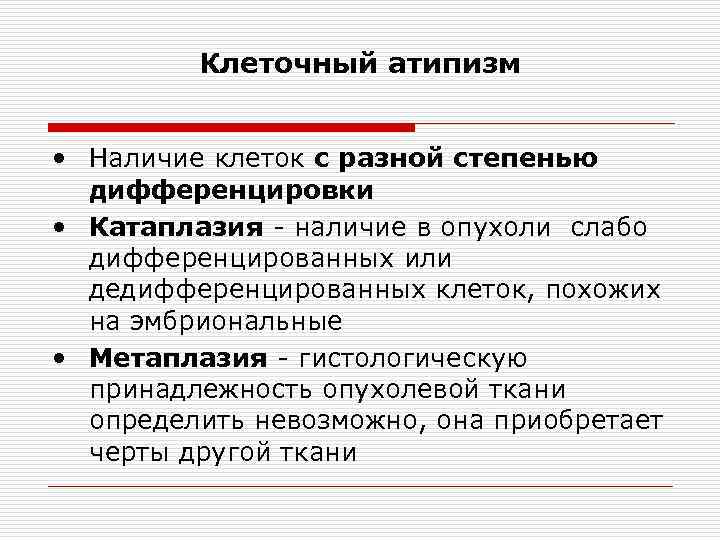 Клеточный атипизм

• Наличие клеток с разной степенью дифференцировки
• Катаплазия - наличие в опухоли слабо дифференцированных или дедифференцированных клеток, похожих на эмбриональные
• Метаплазия - гистологическую принадлежность опухолевой ткани определить невозможно, она приобретает черты другой ткани